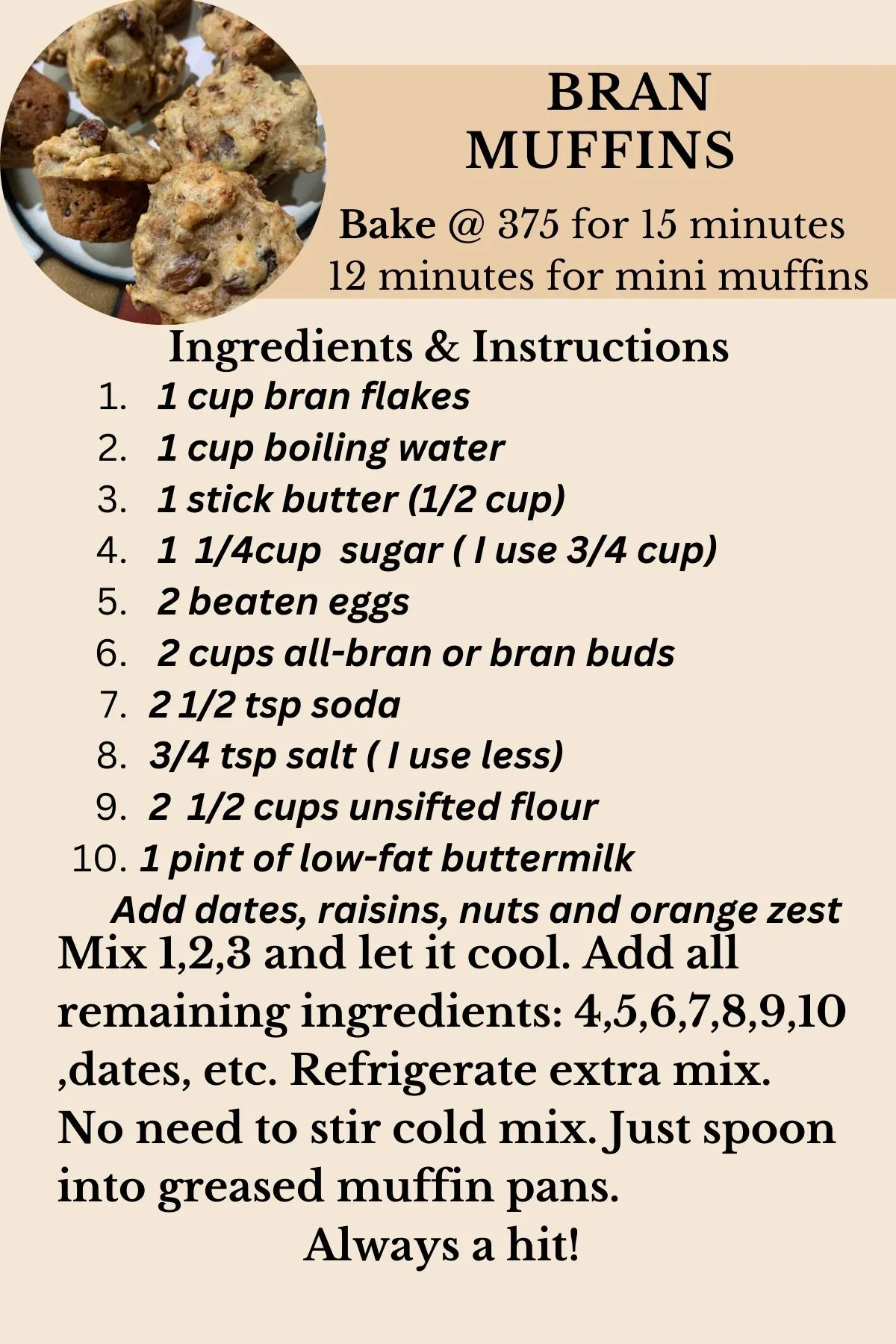 BRAN MUFFINS

Bake @ 375 for 15 minutes
12 minutes for mini muffins

Ingredients & Instructions

1. 1 cup bran flakes
2. 1 cup boiling water
3. 1 stick butter (1/2 cup)
4. 1 1/4cup sugar ( I use 3/4 cup)
5. 2 beaten eggs
6. 2 cups all-bran or bran buds
7. 2 1/2 tsp soda
8. 3/4 tsp salt ( I use less)
9. 2 1/2 cups unsifted flour
10. 1 pint of low-fat buttermilk

Add dates, raisins, nuts and orange zest

Mix 1,2,3 and let it cool. Add all remaining ingredients: 4,5,6,7,8,9,10 ,dates, etc. Refrigerate extra mix. No need to stir cold mix. Just spoon into greased muffin pans.

Always a hit!